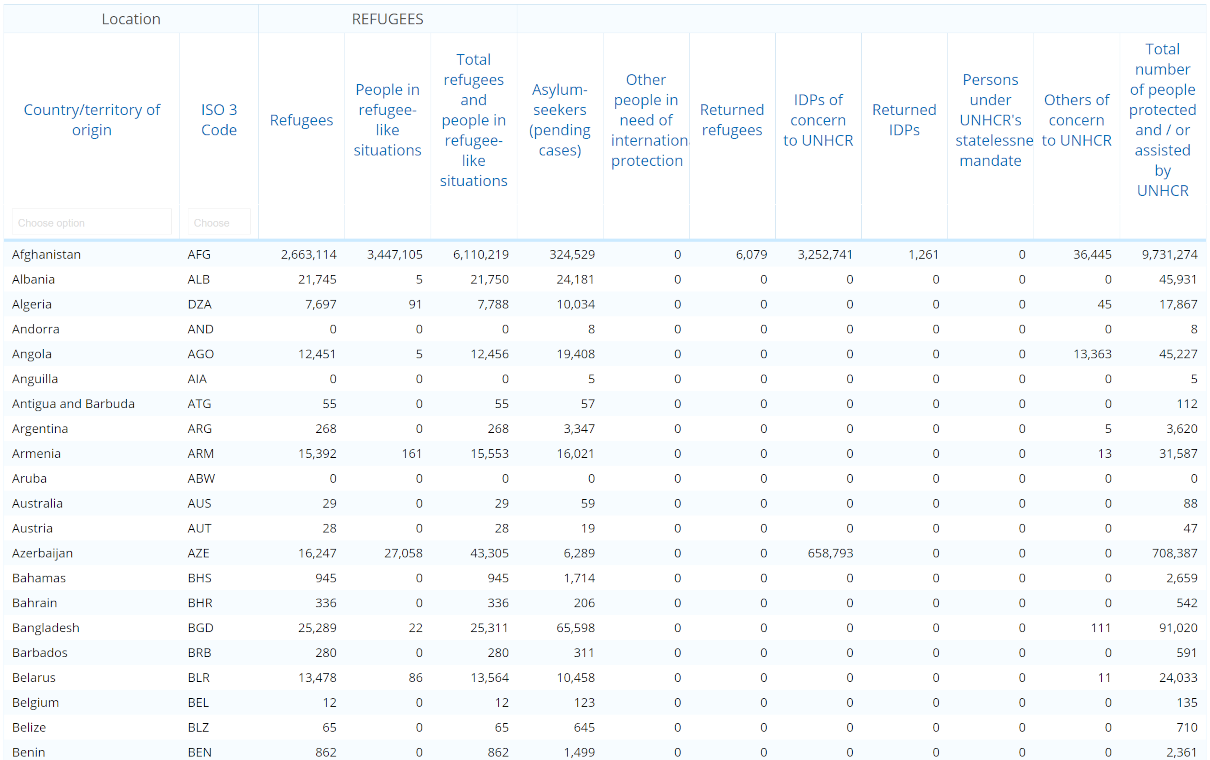 | Location | | REFUGEES | | | | | | | | | | |
|---|---|---|---|---|---|---|---|---|---|---|---|---|
| Country/territory of origin | ISO 3 Code | Refugees | People in refugee-like situations | Total refugees and people in refugee-like situations | Asylum-seekers (pending cases) | Other people in need of internation protection | Returned refugees | IDPs of concern to UNHCR | Returned IDPs | Persons under UNHCR's statelessne mandate | Others of concern to UNHCR | Total number of people protected and / or assisted by UNHCR |
| Choose option | Choose | | | | | | | | | | | |
| Afghanistan | AFG | 2,663,114 | 3,447,105 | 6,110,219 | 324,529 | 0 | 6,079 | 3,252,741 | 1,261 | 0 | 36,445 | 9,731,274 |
| Albania | ALB | 21,745 | 5 | 21,750 | 24,181 | 0 | 0 | 0 | 0 | 0 | 0 | 45,931 |
| Algeria | DZA | 7,697 | 91 | 7,788 | 10,034 | 0 | 0 | 0 | 0 | 0 | 45 | 17,867 |
| Andorra | AND | 0 | 0 | 0 | 8 | 0 | 0 | 0 | 0 | 0 | 0 | 8 |
| Angola | AGO | 12,451 | 5 | 12,456 | 19,408 | 0 | 0 | 0 | 0 | 0 | 13,363 | 45,227 |
| Anguilla | AIA | 0 | 0 | 0 | 5 | 0 | 0 | 0 | 0 | 0 | 0 | 5 |
| Antigua and Barbuda | ATG | 55 | 0 | 55 | 57 | 0 | 0 | 0 | 0 | 0 | 0 | 112 |
| Argentina | ARG | 268 | 0 | 268 | 3,347 | 0 | 0 | 0 | 0 | 0 | 5 | 3,620 |
| Armenia | ARM | 15,392 | 161 | 15,553 | 16,021 | 0 | 0 | 0 | 0 | 0 | 13 | 31,587 |
| Aruba | ABW | 0 | 0 | 0 | 0 | 0 | 0 | 0 | 0 | 0 | 0 | 0 |
| Australia | AUS | 29 | 0 | 29 | 59 | 0 | 0 | 0 | 0 | 0 | 0 | 88 |
| Austria | AUT | 28 | 0 | 28 | 19 | 0 | 0 | 0 | 0 | 0 | 0 | 47 |
| Azerbaijan | AZE | 16,247 | 27,058 | 43,305 | 6,289 | 0 | 0 | 658,793 | 0 | 0 | 0 | 708,387 |
| Bahamas | BHS | 945 | 0 | 945 | 1,714 | 0 | 0 | 0 | 0 | 0 | 0 | 2,659 |
| Bahrain | BHR | 336 | 0 | 336 | 206 | 0 | 0 | 0 | 0 | 0 | 0 | 542 |
| Bangladesh | BGD | 25,289 | 22 | 25,311 | 65,598 | 0 | 0 | 0 | 0 | 0 | 111 | 91,020 |
| Barbados | BRB | 280 | 0 | 280 | 311 | 0 | 0 | 0 | 0 | 0 | 0 | 591 |
| Belarus | BLR | 13,478 | 86 | 13,564 | 10,458 | 0 | 0 | 0 | 0 | 0 | 11 | 24,033 |
| Belgium | BEL | 12 | 0 | 12 | 123 | 0 | 0 | 0 | 0 | 0 | 0 | 135 |
| Belize | BLZ | 65 | 0 | 65 | 645 | 0 | 0 | 0 | 0 | 0 | 0 | 710 |
| Benin | BEN | 862 | 0 | 862 | 1,499 | 0 | 0 | 0 | 0 | 0 | 0 | 2,361 |